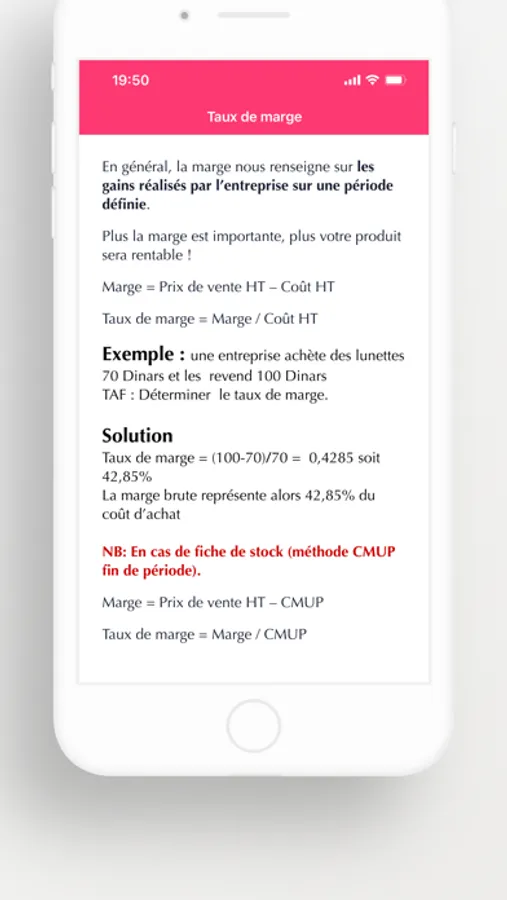 19:50

Taux de marge

En général, la marge nous renseigne sur les gains réalisés par l'entreprise sur une période définie.

Plus la marge est importante, plus votre produit sera rentable !

Marge = Prix de vente HT – Coût HT

Taux de marge = Marge / Coût HT

Exemple : une entreprise achète des lunettes 70 Dinars et les revend 100 Dinars
TAF : Déterminer le taux de marge.

Solution
Taux de marge = (100-70)/70 = 0,4285 soit 42,85%
La marge brute représente alors 42,85% du coût d'achat

NB: En cas de fiche de stock (méthode CMUP fin de période).

Marge = Prix de vente HT – CMUP

Taux de marge = Marge / CMUP